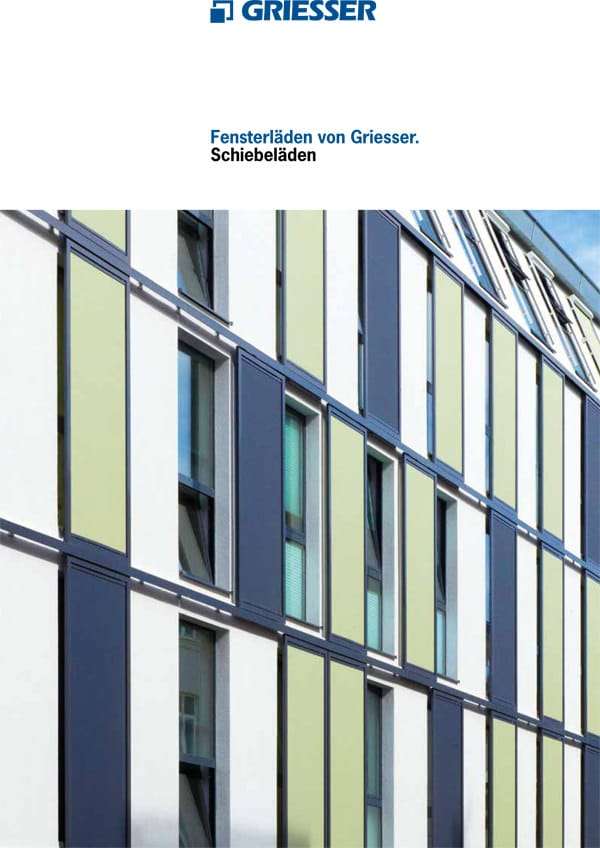 GRIESSER

Fensterläden von Griesser.
Schiebeläden